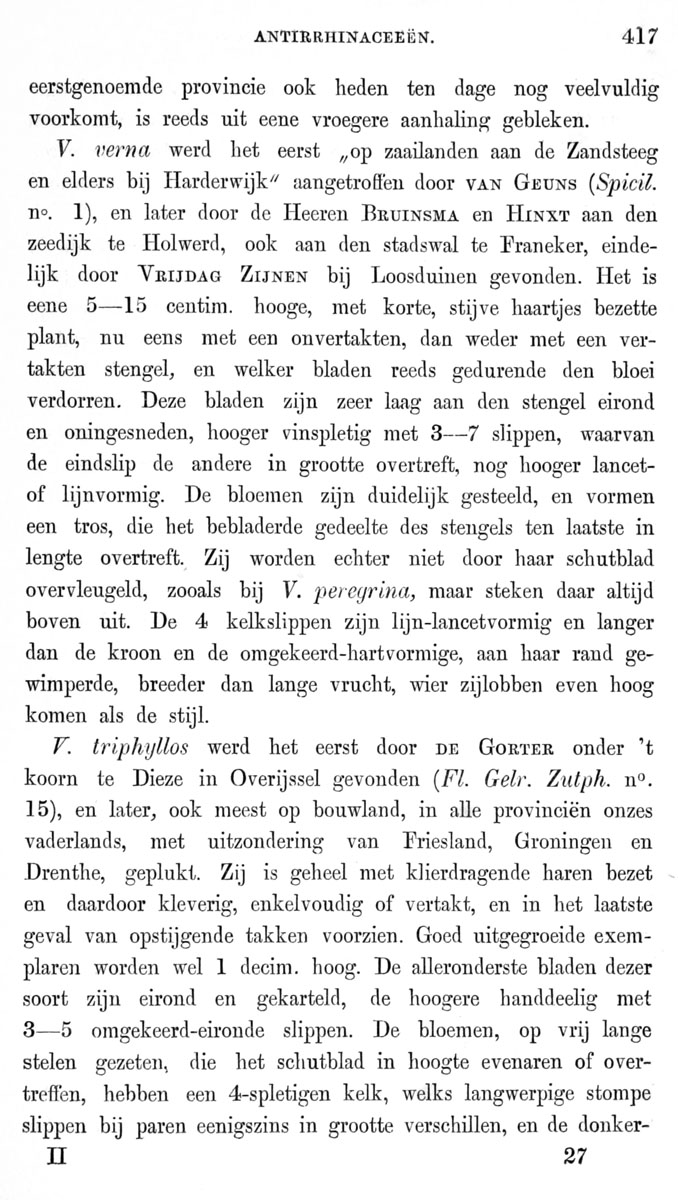 ANTIRRHINACEEËN. 417

eerstgenoemde provincie ook heden ten dage nog veelvuldig voorkomt, is reeds uit eene vroegere aanhaling gebleken.

V. verna werd het eerst „op zaailanden aan de Zandsteeg en elders bij Harderwijk" aangetroffen door VAN GEUNS (Spicil. n°. 1), en later door de Heeren BRUINSMA en HINXT aan den zeedijk te Holwerd, ook aan den stadswal te Franeker, eindelijk door VRIJDAG ZIJNEN bij Loosduinen gevonden. Het is eene 5—15 centim. hooge, met korte, stijve haartjes bezette plant, nu eens met een onvertakten, dan weder met een vertakten stengel, en welker bladen reeds gedurende den bloei verdorren. Deze bladen zijn zeer laag aan den stengel eirond en oningesneden, hooger vinspletig met 3—7 slippen, waarvan de eindslip de andere in grootte overtreft, nog hooger lancet- of lijnvormig. De bloemen zijn duidelijk gesteeld, en vormen een tros, die het bebladerde gedeelte des stengels ten laatste in lengte overtreft. Zij worden echter niet door haar schutblad overvleugeld, zooals bij V. peregrina, maar steken daar altijd boven uit. De 4 kelkslippen zijn lijn-lancetvormig en langer dan de kroon en de omgekeerd-hartvormige, aan haar rand gewimperde, breeder dan lange vrucht, wier zijlobben even hoog komen als de stijl.

V. triphyllos werd het eerst door DE GORTER onder 't koorn te Dieze in Overijssel gevonden (Fl. Gelr. Zutph. n°. 15), en later, ook meest op bouwland, in alle provinciën onzes vaderlands, met uitzondering van Friesland, Groningen en Drenthe, geplukt. Zij is geheel met klierdragende haren bezet en daardoor kleverig, enkelvoudig of vertakt, en in het laatste geval van opstijgende takken voorzien. Goed uitgegroeide exemplaren worden wel 1 decim. hoog. De alleronderste bladen dezer soort zijn eirond en gekarteld, de hoogere handdeelig met 3—5 omgekeerd-eironde slippen. De bloemen, op vrij lange stelen gezeten, die het schutblad in hoogte evenaren of overtreffen, hebben een 4-spletigen kelk, welks langwerpige stompe slippen bij paren eenigszins in grootte verschillen, en de donker-

II 27